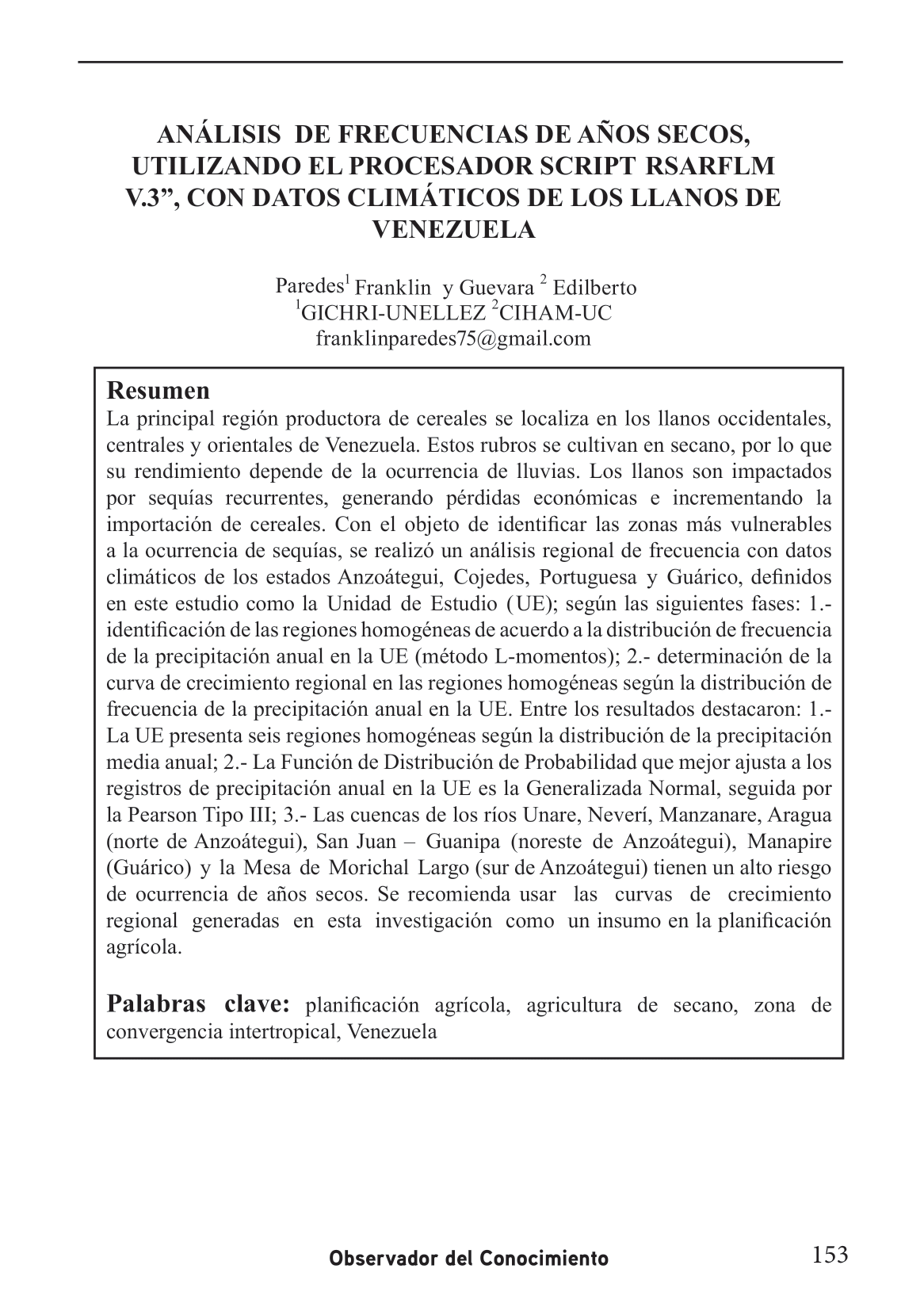 ANÁLISIS DE FRECUENCIAS DE AÑOS SECOS, UTILIZANDO EL PROCESADOR SCRIPT RSARFLM V.3”, CON DATOS CLIMÁTICOS DE LOS LLANOS DE VENEZUELA

Paredes$^1$ Franklin y Guevara $^2$ Edilberto
$^1$GICHRI-UNELLEZ $^2$CIHAM-UC
franklinparedes75@gmail.com

Resumen
La principal región productora de cereales se localiza en los llanos occidentales, centrales y orientales de Venezuela. Estos rubros se cultivan en secano, por lo que su rendimiento depende de la ocurrencia de lluvias. Los llanos son impactados por sequías recurrentes, generando pérdidas económicas e incrementando la importación de cereales. Con el objeto de identificar las zonas más vulnerables a la ocurrencia de sequías, se realizó un análisis regional de frecuencia con datos climáticos de los estados Anzoátegui, Cojedes, Portuguesa y Guárico, definidos en este estudio como la Unidad de Estudio (UE); según las siguientes fases: 1.- identificación de las regiones homogéneas de acuerdo a la distribución de frecuencia de la precipitación anual en la UE (método L-momentos); 2.- determinación de la curva de crecimiento regional en las regiones homogéneas según la distribución de frecuencia de la precipitación anual en la UE. Entre los resultados destacaron: 1.- La UE presenta seis regiones homogéneas según la distribución de la precipitación media anual; 2.- La Función de Distribución de Probabilidad que mejor ajusta a los registros de precipitación anual en la UE es la Generalizada Normal, seguida por la Pearson Tipo III; 3.- Las cuencas de los ríos Unare, Neverí, Manzanare, Aragua (norte de Anzoátegui), San Juan – Guanipa (noreste de Anzoátegui), Manapire (Guárico) y la Mesa de Morichal Largo (sur de Anzoátegui) tienen un alto riesgo de ocurrencia de años secos. Se recomienda usar las curvas de crecimiento regional generadas en esta investigación como un insumo en la planificación agrícola.

Palabras clave: planificación agrícola, agricultura de secano, zona de convergencia intertropical, Venezuela

Observador del Conocimiento 153